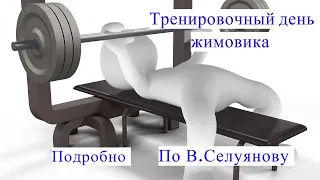 Тренировочный день жимовика

Подробно

По В.Селуянову